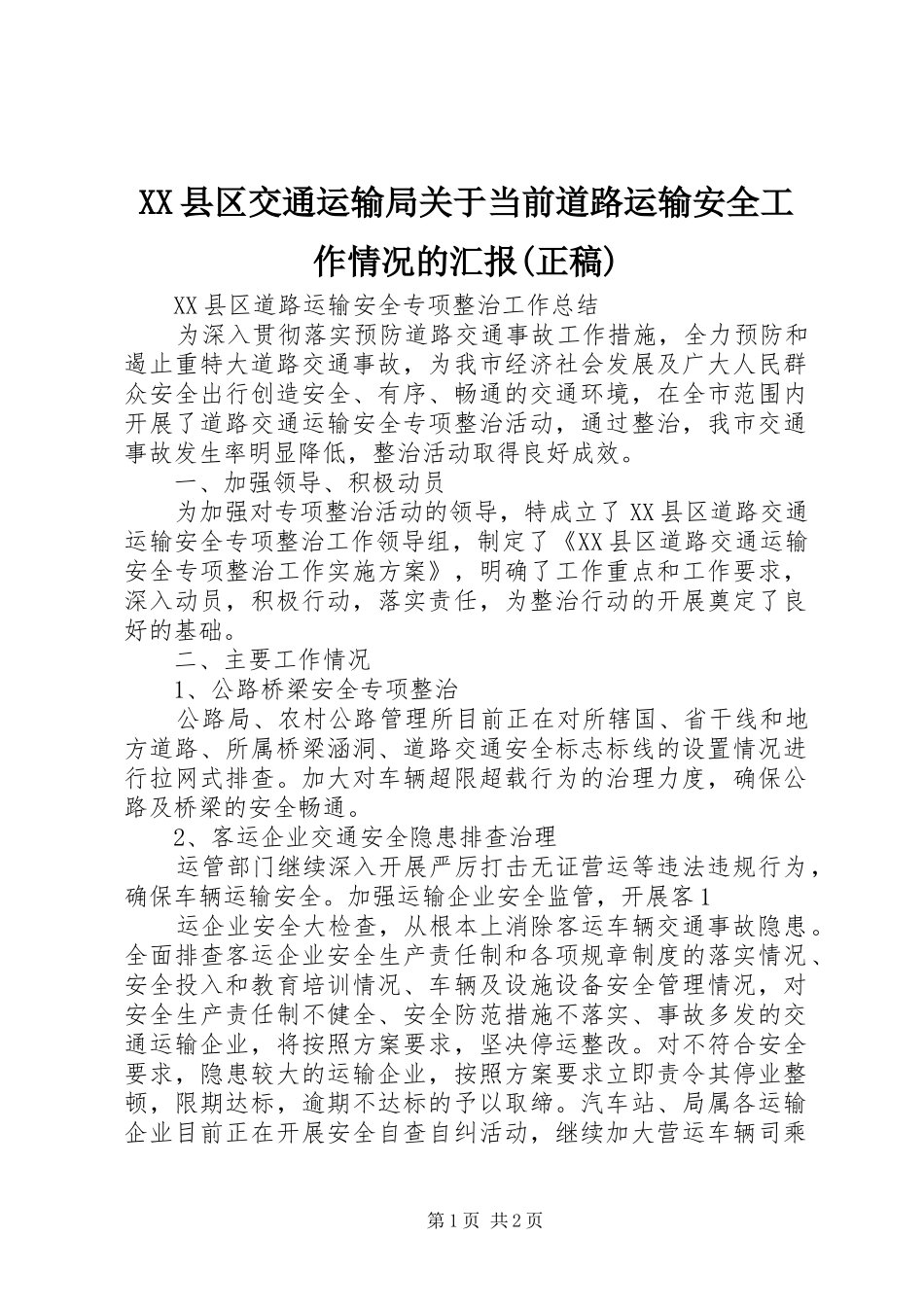 XX县区交通运输局关于当前道路运输安全工作情况的汇报(正稿)

XX县区道路运输安全专项整治工作总结

为深入贯彻落实预防道路交通事故工作措施，全力预防和遏止重特大道路交通事故，为我市经济社会发展及广大人民群众安全出行创造安全、有序、畅通的交通环境，在全市范围内开展了道路交通运输安全专项整治活动，通过整治，我市交通事故发生率明显降低，整治活动取得良好成效。

一、加强领导、积极动员

为加强对专项整治活动的领导，特成立了XX县区道路交通运输安全专项整治工作领导组，制定了《XX县区道路交通运输安全专项整治工作实施方案》，明确了工作重点和工作要求，深入动员，积极行动，落实责任，为整治行动的开展奠定了良好的基础。

二、主要工作情况

1、公路桥梁安全专项整治

公路局、农村公路管理所目前正在对所辖国、省干线和地方道路、所属桥梁涵洞、道路交通安全标志标线的设置情况进行拉网式排查。加大对车辆超限超载行为的治理力度，确保公路及桥梁的安全畅通。

2、客运企业交通安全隐患排查治理

运管部门继续深入开展严厉打击无证营运等违法违规行为，确保车辆运输安全。加强运输企业安全监管，开展客1

运企业安全大检查，从根本上消除客运车辆交通事故隐患。全面排查客运企业安全生产责任制和各项规章制度的落实情况、安全投入和教育培训情况、车辆及设施设备安全管理情况，对安全生产责任制不健全、安全防范措施不落实、事故多发的交通运输企业，将按照方案要求，坚决停运整改。对不符合安全要求，隐患较大的运输企业，按照方案要求立即责令其停业整顿，限期达标，逾期不达标的予以取缔。汽车站、局属各运输企业目前正在开展安全自查自纠活动，继续加大营运车辆司乘

第1页 共2页